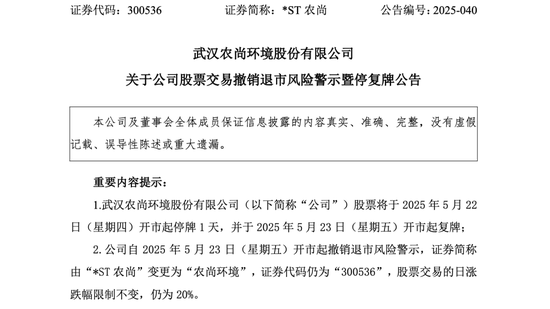 证券代码：300536　　　　证券简称：*ST 农尚　　　　公告编号：2025-040

武汉农尚环境股份有限公司

关于公司股票交易撤销退市风险警示暨停复牌公告

本公司及董事会全体成员保证信息披露的内容真实、准确、完整，没有虚假记载、误导性陈述或重大遗漏。

重要内容提示：

1.武汉农尚环境股份有限公司（以下简称“公司”）股票将于 2025 年 5 月 22 日（星期四）开市起停牌 1 天，并于 2025 年 5 月 23 日（星期五）开市起复牌；

2.公司自 2025 年 5 月 23 日（星期五）开市起撤销退市风险警示，证券简称由“*ST 农尚”变更为“农尚环境”，证券代码仍为“300536”，股票交易的日涨跌幅限制不变，仍为 20%。